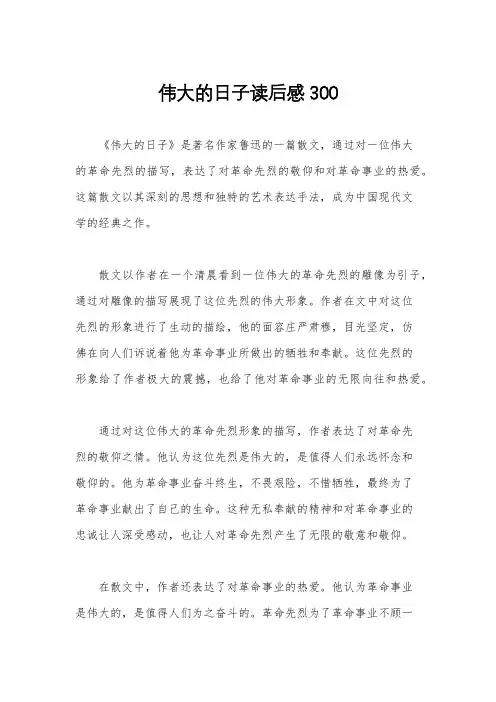 伟大的日子读后感300

《伟大的日子》是著名作家鲁迅的一篇散文，通过对一位伟大的革命先烈的描写，表达了对革命先烈的敬仰和对革命事业的热爱。这篇散文以其深刻的思想和独特的艺术表达手法，成为中国现代文学的经典之作。

散文以作者在一个清晨看到一位伟大的革命先烈的雕像为引子，通过对雕像的描写展现了这位先烈的伟大形象。作者在文中对这位先烈的形象进行了生动的描绘，他的面容庄严肃穆，目光坚定，仿佛在向人们诉说着他为革命事业所做出的牺牲和奉献。这位先烈的形象给了作者极大的震撼，也给了他对革命事业的无限向往和热爱。

通过对这位伟大的革命先烈形象的描写，作者表达了对革命先烈的敬仰之情。他认为这位先烈是伟大的，是值得人们永远怀念和敬仰的。他为革命事业奋斗终生，不畏艰险，不惜牺牲，最终为了革命事业献出了自己的生命。这种无私奉献的精神和对革命事业的忠诚让人深受感动，也让人对革命先烈产生了无限的敬意和敬仰。

在散文中，作者还表达了对革命事业的热爱。他认为革命事业是伟大的，是值得人们为之奋斗的。革命先烈为了革命事业不顾一